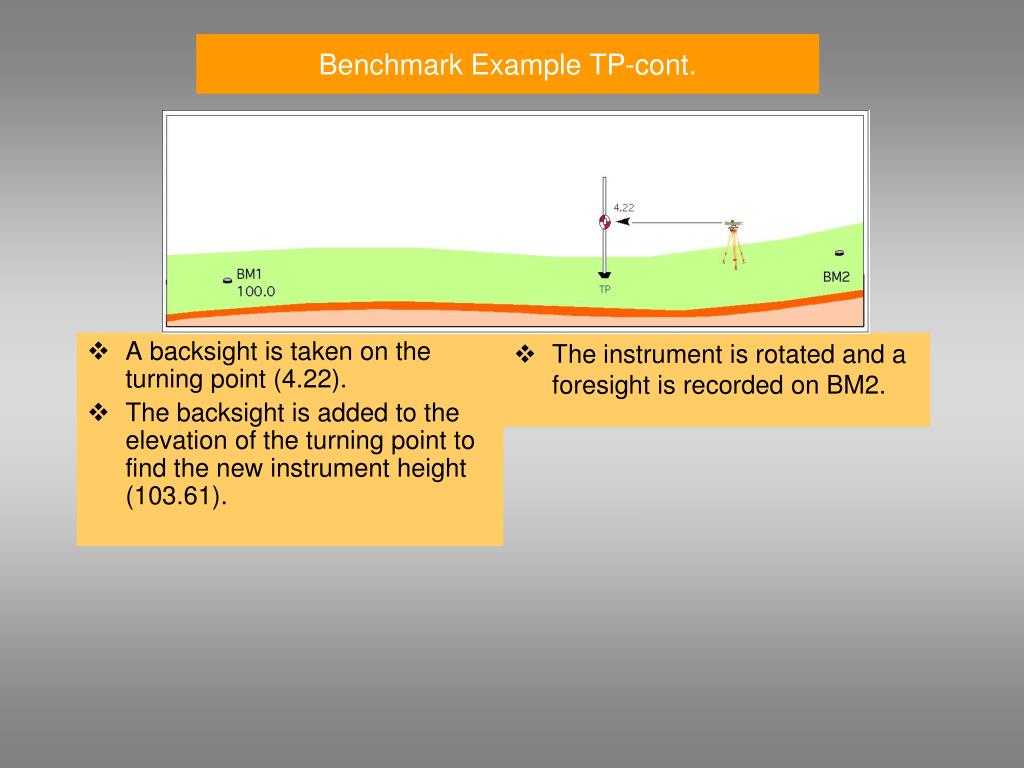 Benchmark Example TP-cont.

4.22

BM1
100.0

TP

BM2

❖ A backsight is taken on the turning point (4.22).
❖ The backsight is added to the elevation of the turning point to find the new instrument height (103.61).

❖ The instrument is rotated and a foresight is recorded on BM2.